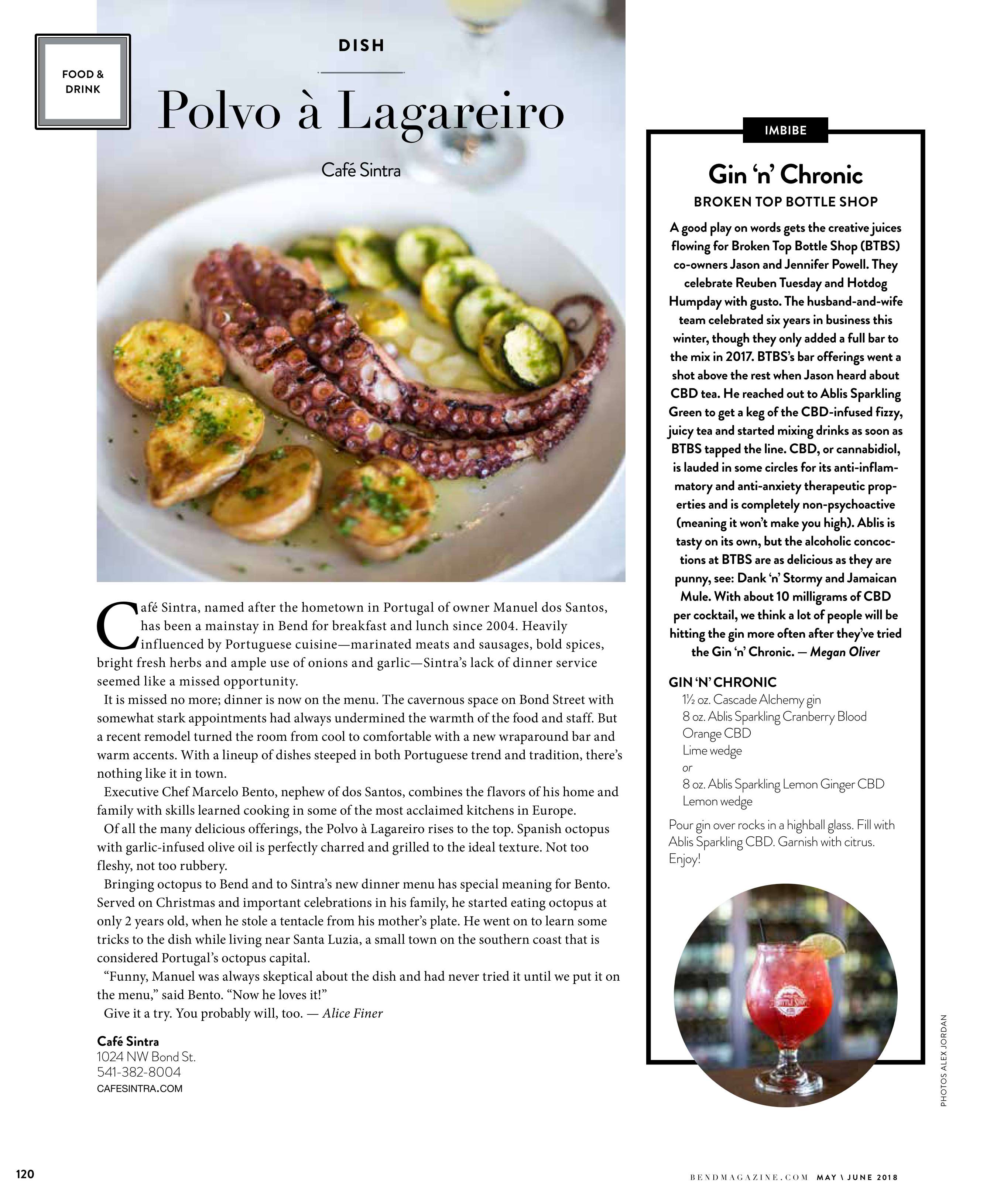 FOOD & DRINK

DISH

Polvo à Lagareiro

Café Sintra

Café Sintra, named after the hometown in Portugal of owner Manuel dos Santos, has been a mainstay in Bend for breakfast and lunch since 2004. Heavily influenced by Portuguese cuisine—marinated meats and sausages, bold spices, bright fresh herbs and ample use of onions and garlic—Sintra's lack of dinner service seemed like a missed opportunity.

It is missed no more; dinner is now on the menu. The cavernous space on Bond Street with somewhat stark appointments had always undermined the warmth of the food and staff. But a recent remodel turned the room from cool to comfortable with a new wraparound bar and warm accents. With a lineup of dishes steeped in both Portuguese trend and tradition, there's nothing like it in town.

Executive Chef Marcelo Bento, nephew of dos Santos, combines the flavors of his home and family with skills learned cooking in some of the most acclaimed kitchens in Europe.

Of all the many delicious offerings, the Polvo à Lagareiro rises to the top. Spanish octopus with garlic-infused olive oil is perfectly charred and grilled to the ideal texture. Not too fleshy, not too rubbery.

Bringing octopus to Bend and to Sintra's new dinner menu has special meaning for Bento. Served on Christmas and important celebrations in his family, he started eating octopus at only 2 years old, when he stole a tentacle from his mother's plate. He went on to learn some tricks to the dish while living near Santa Luzia, a small town on the southern coast that is considered Portugal's octopus capital.

"Funny, Manuel was always skeptical about the dish and had never tried it until we put it on the menu," said Bento. "Now he loves it!"

Give it a try. You probably will, too. — Alice Finer

Café Sintra
1024 NW Bond St.
541-382-8004
CAFESINTRA.COM

IMBIBE

Gin 'n' Chronic

BROKEN TOP BOTTLE SHOP

A good play on words gets the creative juices flowing for Broken Top Bottle Shop (BTBS) co-owners Jason and Jennifer Powell. They celebrate Reuben Tuesday and Hotdog Humpday with gusto. The husband-and-wife team celebrated six years in business this winter, though they only added a full bar to the mix in 2017. BTBS's bar offerings went a shot above the rest when Jason heard about CBD tea. He reached out to Ablis Sparkling Green to get a keg of the CBD-infused fizzy, juicy tea and started mixing drinks as soon as BTBS tapped the line. CBD, or cannabidiol, is lauded in some circles for its anti-inflammatory and anti-anxiety therapeutic properties and is completely non-psychoactive (meaning it won't make you high). Ablis is tasty on its own, but the alcoholic concoctions at BTBS are as delicious as they are punny, see: Dank 'n' Stormy and Jamaican Mule. With about 10 milligrams of CBD per cocktail, we think a lot of people will be hitting the gin more often after they've tried the Gin 'n' Chronic. — Megan Oliver

GIN 'N' CHRONIC
1½ oz. Cascade Alchemy gin
8 oz. Ablis Sparkling Cranberry Blood Orange CBD
Lime wedge
or
8 oz. Ablis Sparkling Lemon Ginger CBD
Lemon wedge

Pour gin over rocks in a highball glass. Fill with Ablis Sparkling CBD. Garnish with citrus. Enjoy!

PHOTOS ALEX JORDAN

120

BENDMAGAZINE.COM MAY \ JUNE 2018